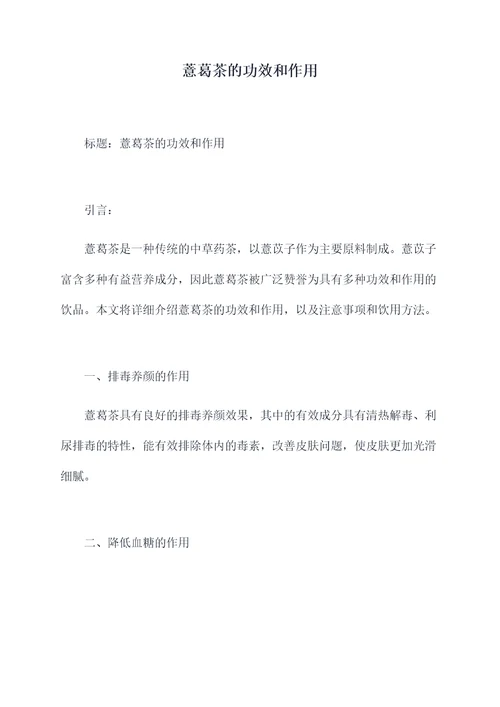 薏葛茶的功效和作用

标题：薏葛茶的功效和作用

引言：

薏葛茶是一种传统的中草药茶，以薏苡子作为主要原料制成。薏苡子富含多种有益营养成分，因此薏葛茶被广泛赞誉为具有多种功效和作用的饮品。本文将详细介绍薏葛茶的功效和作用，以及注意事项和饮用方法。

一、排毒养颜的作用

薏葛茶具有良好的排毒养颜效果，其中的有效成分具有清热解毒、利尿排毒的特性，能有效排除体内的毒素，改善皮肤问题，使皮肤更加光滑细腻。

二、降低血糖的作用